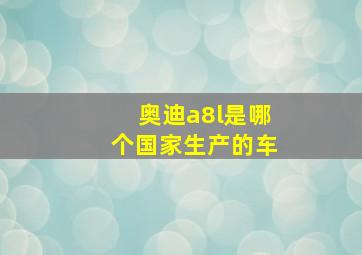 奥迪a8l是哪个国家生产的车